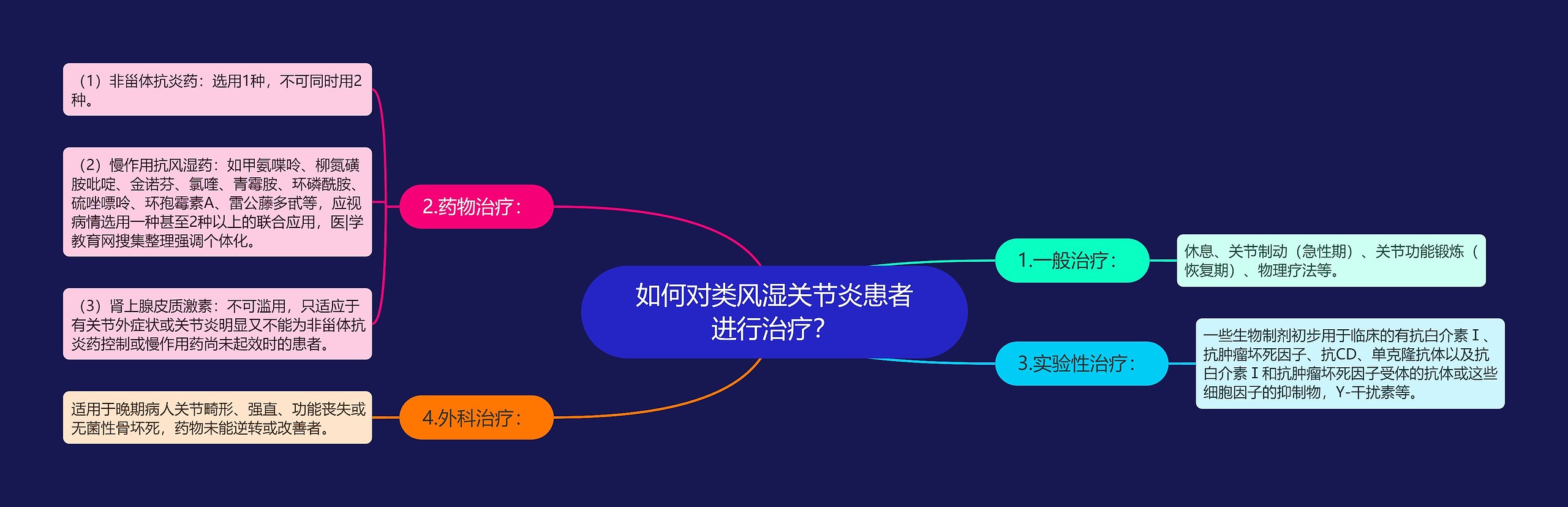 如何对类风湿关节炎患者进行治疗?

1.一般治疗:

休息、关节制动（急性期）、关节功能锻炼（恢复期）、物理疗法等。

2.药物治疗:

（1）非甾体抗炎药：选用1种，不可同时用2种。

（2）慢作用抗风湿药：如甲氨喋呤、柳氮磺胺吡啶、金诺芬、氯喹、青霉胺、环磷酰胺、硫唑嘌呤、环孢霉素A、雷公藤多甙等，应视病情选用一种甚至2种以上的联合应用，医|学教育网搜集整理强调个体化。

（3）肾上腺皮质激素：不可滥用，只适应于有关节外症状或关节炎明显又不能为非甾体抗炎药控制或慢作用药尚未起效时的患者。

3.实验性治疗:

一些生物制剂初步用于临床的有抗白介素Ⅰ、抗肿瘤坏死因子、抗CD、单克隆抗体以及抗白介素Ⅰ和抗肿瘤坏死因子受体的抗体或这些细胞因子的抑制物，Y-干扰素等。

4.外科治疗:

适用于晚期病人关节畸形、强直、功能丧失或无菌性骨坏死，药物未能逆转或改善者。